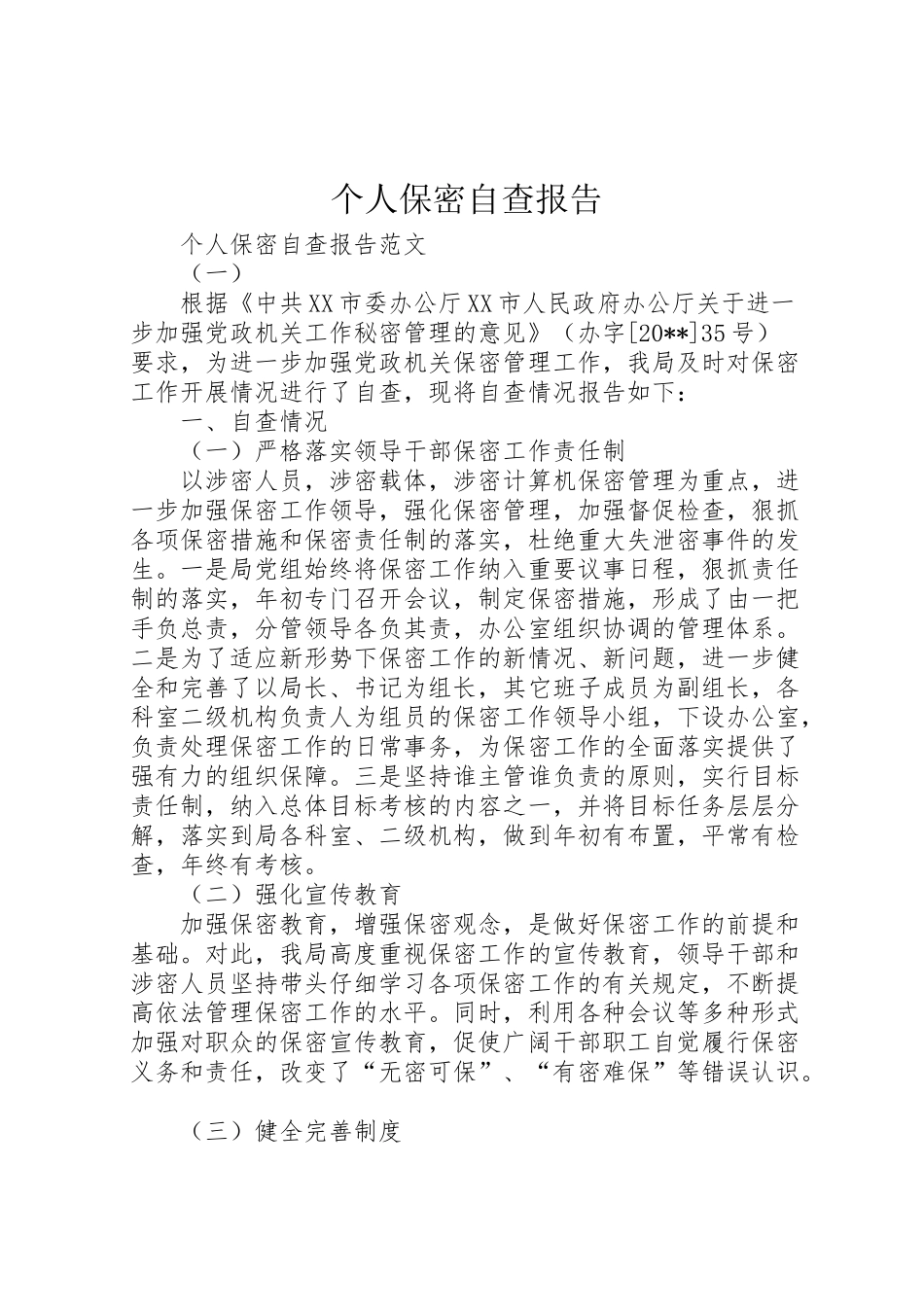 个人保密自查报告

个人保密自查报告范文

（一）

根据《中共XX市委办公厅XX市人民政府办公厅关于进一步加强党政机关工作秘密管理的意见》（办字[20**]35号）要求，为进一步加强党政机关保密管理工作，我局及时对保密工作开展情况进行了自查，现将自查情况报告如下：

一、自查情况

（一）严格落实领导干部保密工作责任制

以涉密人员，涉密载体，涉密计算机保密管理为重点，进一步加强保密工作领导，强化保密管理，加强督促检查，狠抓各项保密措施和保密责任制的落实，杜绝重大失泄密事件的发生。一是局党组始终将保密工作纳入重要议事日程，狠抓责任制的落实，年初专门召开会议，制定保密措施，形成了由一把手负总责，分管领导各负其责，办公室组织协调的管理体系。二是为了适应新形势下保密工作的新情况、新问题，进一步健全和完善了以局长、书记为组长，其它班子成员为副组长，各科室二级机构负责人为组员的保密工作领导小组，下设办公室，负责处理保密工作的日常事务，为保密工作的全面落实提供了强有力的组织保障。三是坚持谁主管谁负责的原则，实行目标责任制，纳入总体目标考核的内容之一，并将目标任务层层分解，落实到局各科室、二级机构，做到年初有布置，平常有检查，年终有考核。

（二）强化宣传教育

加强保密教育，增强保密观念，是做好保密工作的前提和基础。对此，我局高度重视保密工作的宣传教育，领导干部和涉密人员坚持带头仔细学习各项保密工作的有关规定，不断提高依法管理保密工作的水平。同时，利用各种会议等多种形式加强对职众的保密宣传教育，促使广阔干部职工自觉履行保密义务和责任，改变了“无密可保”、“有密难保”等错误认识。

（三）健全完善制度